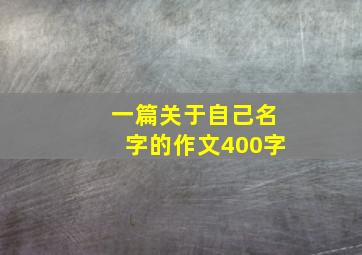 一篇关于自己名字的作文400字